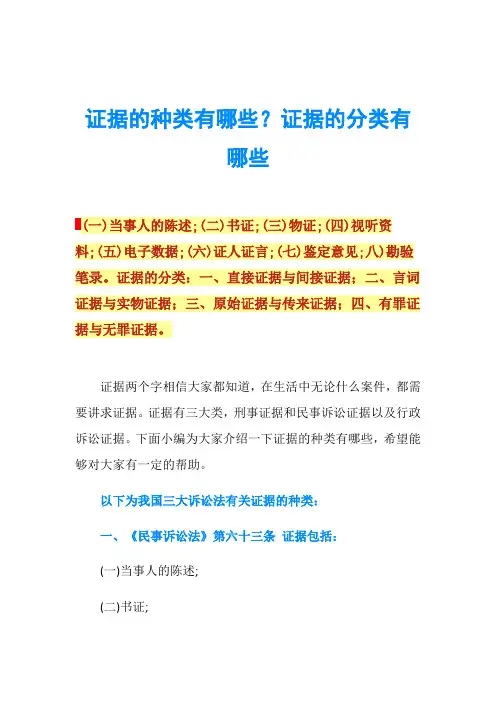 证据的种类有哪些？证据的分类有哪些

(一)当事人的陈述；(二)书证；(三)物证；(四)视听资料；(五)电子数据；(六)证人证言；(七)鉴定意见；八)勘验笔录。证据的分类：一、直接证据与间接证据；二、言词证据与实物证据；三、原始证据与传来证据；四、有罪证据与无罪证据。

证据两个字相信大家都知道，在生活中无论什么案件，都需要讲求证据。证据有三大类，刑事证据和民事诉讼证据以及行政诉讼证据。下面小编为大家介绍一下证据的种类有哪些，希望能够对大家有一定的帮助。

以下为我国三大诉讼法有关证据的种类：

一、《民事诉讼法》第六十三条 证据包括：

(一)当事人的陈述；

(二)书证；